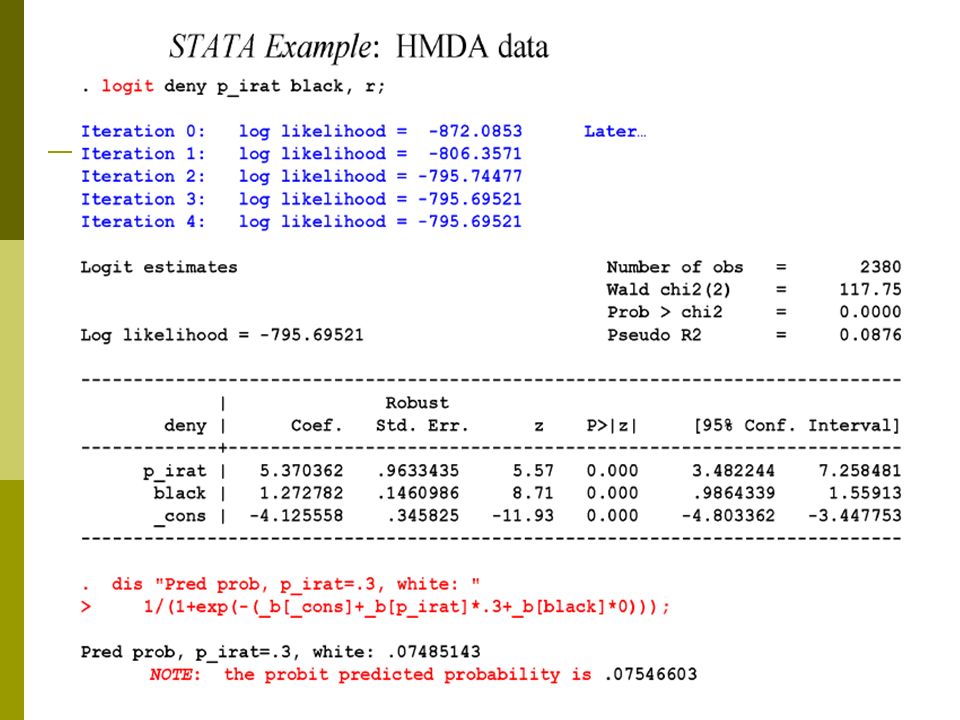 STATA Example: HMDA data

. logit deny p_irat black, r;

Iteration 0: log likelihood = -872.0853 Later…
Iteration 1: log likelihood = -806.3571
Iteration 2: log likelihood = -795.74477
Iteration 3: log likelihood = -795.69521
Iteration 4: log likelihood = -795.69521

Logit estimates Number of obs = 2380
Wald chi2(2) = 117.75
Prob > chi2 = 0.0000
Log likelihood = -795.69521 Pseudo R2 = 0.0876

| deny | Coef. | Robust Std. Err. | z | P>\|z\| | [95% Conf. Interval] | |
|---|---|---|---|---|---|---|
| p_irat | 5.370362 | .9633435 | 5.57 | 0.000 | 3.482244 | 7.258481 |
| black | 1.272782 | .1460986 | 8.71 | 0.000 | .9864339 | 1.55913 |
| _cons | -4.125558 | .345825 | -11.93 | 0.000 | -4.803362 | -3.447753 |

. dis "Pred prob, p_irat=.3, white: "
> 1/(1+exp(-(_b[_cons]+_b[p_irat]*.3+_b[black]*0)));

Pred prob, p_irat=.3, white: .07485143
NOTE: the probit predicted probability is .07546603